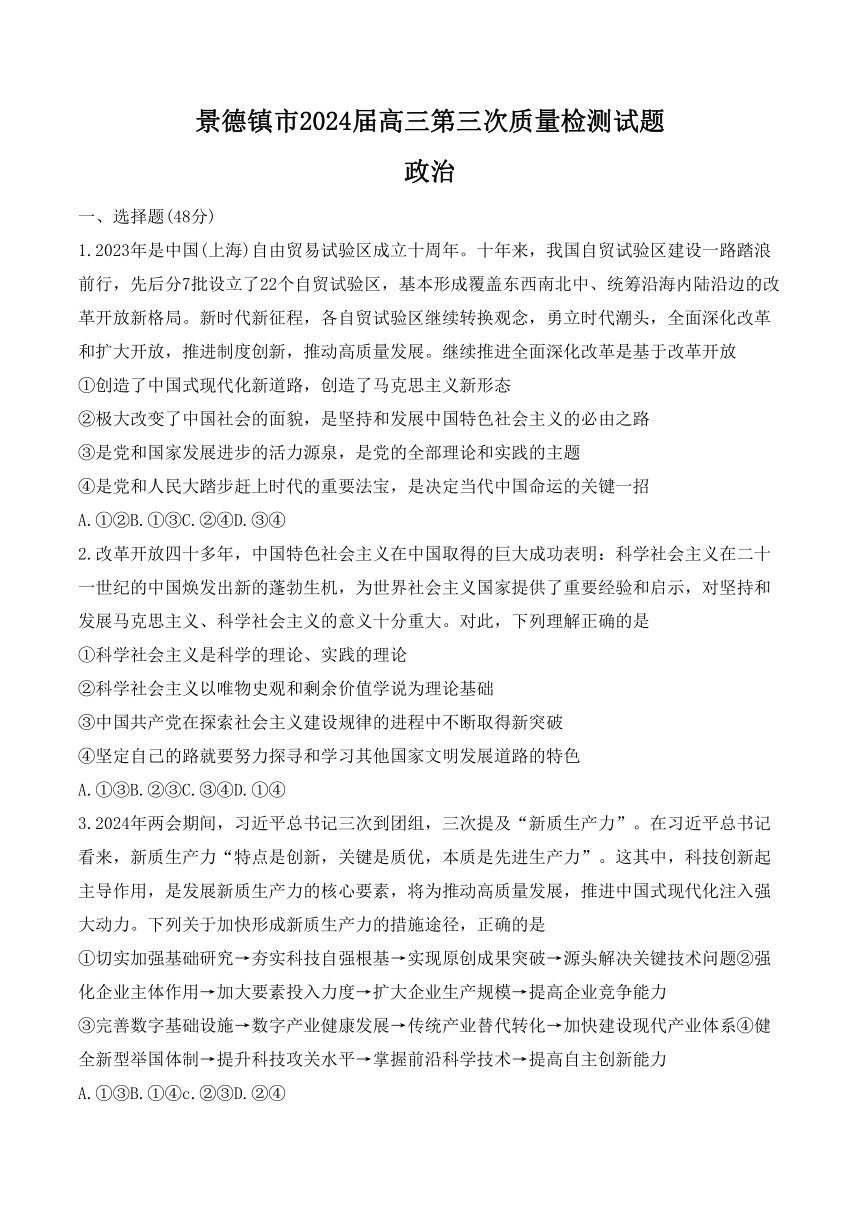 景德镇市2024届高三第三次质量检测试题

政治

一、选择题(48分)

1.2023年是中国(上海)自由贸易试验区成立十周年。十年来，我国自贸试验区建设一路踏浪前行，先后分7批设立了22个自贸试验区，基本形成覆盖东西南北中、统筹沿海内陆沿边的改革开放新格局。新时代新征程，各自贸试验区继续转换观念，勇立时代潮头，全面深化改革和扩大开放，推进制度创新，推动高质量发展。继续推进全面深化改革是基于改革开放

①创造了中国式现代化新道路，创造了马克思主义新形态

②极大改变了中国社会的面貌，是坚持和发展中国特色社会主义的必由之路

③是党和国家发展进步的活力源泉，是党的全部理论和实践的主题

④是党和人民大踏步赶上时代的重要法宝，是决定当代中国命运的关键一招

A.①②B.①③C.②④D.③④

2.改革开放四十多年，中国特色社会主义在中国取得的巨大成功表明：科学社会主义在二十一世纪的中国焕发出新的蓬勃生机，为世界社会主义国家提供了重要经验和启示，对坚持和发展马克思主义、科学社会主义的意义十分重大。对此，下列理解正确的是

①科学社会主义是科学的理论、实践的理论

②科学社会主义以唯物史观和剩余价值学说为理论基础

③中国共产党在探索社会主义建设规律的进程中不断取得新突破

④坚定自己的路就要努力探寻和学习其他国家文明发展道路的特色

A.①③B.②③C.③④D.①④

3.2024年两会期间，习近平总书记三次到团组，三次提及“新质生产力”。在习近平总书记看来，新质生产力“特点是创新，关键是质优，本质是先进生产力”。这其中，科技创新起主导作用，是发展新质生产力的核心要素，将为推动高质量发展，推进中国式现代化注入强大动力。下列关于加快形成新质生产力的措施途径，正确的是

①切实加强基础研究→夯实科技自强根基→实现原创成果突破→源头解决关键技术问题②强化企业主体作用→加大要素投入力度→扩大企业生产规模→提高企业竞争能力

③完善数字基础设施→数字产业健康发展→传统产业替代转化→加快建设现代产业体系④健全新型举国体制→提升科技攻关水平→掌握前沿科学技术→提高自主创新能力

A.①③B.①④c.②③D.②④